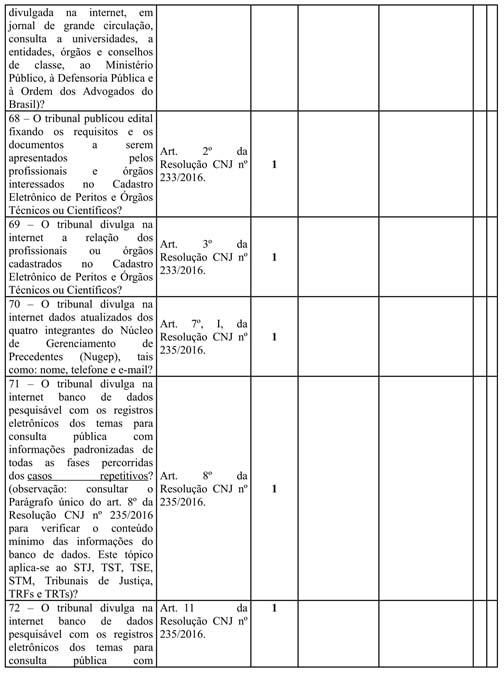 | | | | | | | |
|---|---|---|---|---|---|---|
| divulgada na internet, em jornal de grande circulação, consulta a universidades, a entidades, órgãos e conselhos de classe, ao Ministério Público, à Defensoria Pública e à Ordem dos Advogados do Brasil)? | | | | | | |
| 68 – O tribunal publicou edital fixando os requisitos e os documentos a serem apresentados pelos profissionais e órgãos interessados no Cadastro Eletrônico de Peritos e Órgãos Técnicos ou Científicos? | Art. 2º da Resolução CNJ nº 233/2016. | 1 | | | | |
| 69 – O tribunal divulga na internet a relação dos profissionais ou órgãos cadastrados no Cadastro Eletrônico de Peritos e Órgãos Técnicos ou Científicos? | Art. 3º da Resolução CNJ nº 233/2016. | 1 | | | | |
| 70 – O tribunal divulga na internet dados atualizados dos quatro integrantes do Núcleo de Gerenciamento de Precedentes (Nugep), tais como: nome, telefone e e-mail? | Art. 7º, I, da Resolução CNJ nº 235/2016. | 1 | | | | |
| 71 – O tribunal divulga na internet banco de dados pesquisável com os registros eletrônicos dos temas para consulta pública com informações padronizadas de todas as fases percorridas dos casos repetitivos? (observação: consultar o Parágrafo único do art. 8º da Resolução CNJ nº 235/2016 para verificar o conteúdo mínimo das informações do banco de dados. Este tópico aplica-se ao STJ, TST, TSE, STM, Tribunais de Justiça, TRFs e TRTs)? | Art. 8º da Resolução CNJ nº 235/2016. | 1 | | | | |
| 72 – O tribunal divulga na internet banco de dados pesquisável com os registros eletrônicos dos temas para consulta pública com | Art. 11 da Resolução CNJ nº 235/2016. | 1 | | | | |